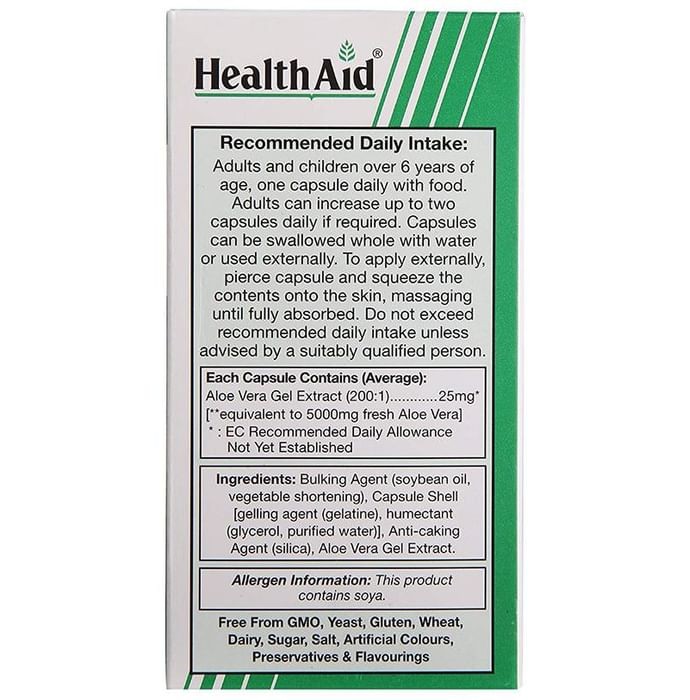 HealthAid®

Recommended Daily Intake:
Adults and children over 6 years of age, one capsule daily with food. Adults can increase up to two capsules daily if required. Capsules can be swallowed whole with water or used externally. To apply externally, pierce capsule and squeeze the contents onto the skin, massaging until fully absorbed. Do not exceed recommended daily intake unless advised by a suitably qualified person.

Each Capsule Contains (Average):
Aloe Vera Gel Extract (200:1)............25mg*
[**equivalent to 5000mg fresh Aloe Vera]
* : EC Recommended Daily Allowance Not Yet Established

Ingredients: Bulking Agent (soybean oil, vegetable shortening), Capsule Shell [gelling agent (gelatine), humectant (glycerol, purified water)], Anti-caking Agent (silica), Aloe Vera Gel Extract.

Allergen Information: This product contains soya.

Free From GMO, Yeast, Gluten, Wheat, Dairy, Sugar, Salt, Artificial Colours, Preservatives & Flavourings